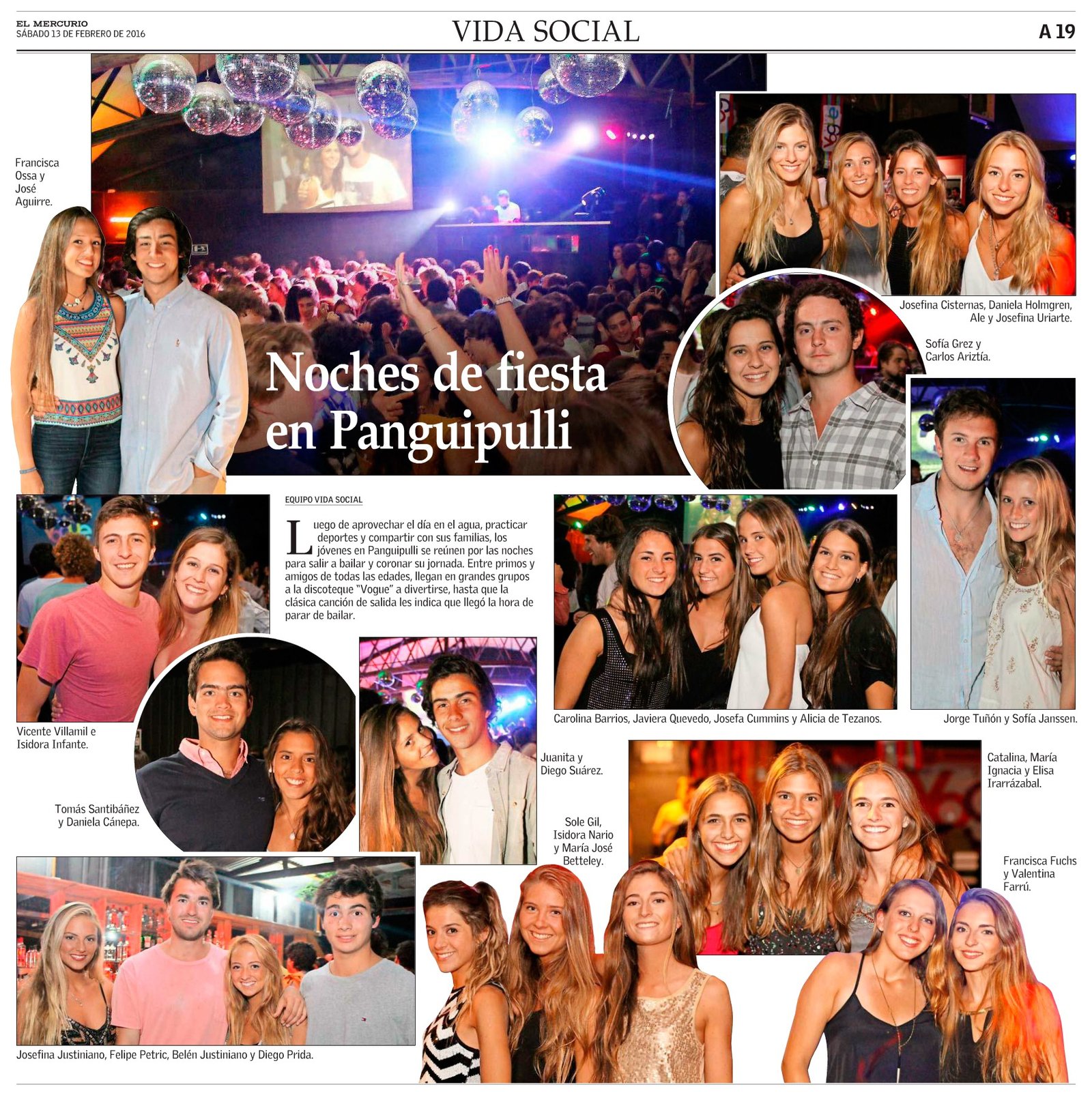 EL MERCURIO
SÁBADO 13 DE FEBRERO DE 2016

VIDA SOCIAL

A 19

Francisca Ossa y José Aguirre.

Noches de fiesta en Panguipulli

Josefina Cisternas, Daniela Holmgren, Ale y Josefina Uriarte.

Sofía Grez y Carlos Ariztía.

EQUIPO VIDA SOCIAL

Luego de aprovechar el día en el agua, practicar deportes y compartir con sus familias, los jóvenes en Panguipulli se reúnen por las noches para salir a bailar y coronar su jornada. Entre primos y amigos de todas las edades, llegan en grandes grupos a la discoteque "Vogue" a divertirse, hasta que la clásica canción de salida les indica que llegó la hora de parar de bailar.

Vicente Villamil e Isidora Infante.

Tomás Santibáñez y Daniela Cánepa.

Juanita y Diego Suárez.

Carolina Barrios, Javiera Quevedo, Josefa Cummins y Alicia de Tezanos.

Jorge Tuñón y Sofía Janssen.

Catalina, María Ignacia y Elisa Irarrázabal.

Sole Gil, Isidora Nario y María José Betteley.

Francisca Fuchs y Valentina Farrú.

Josefina Justiniano, Felipe Petric, Belén Justiniano y Diego Prida.